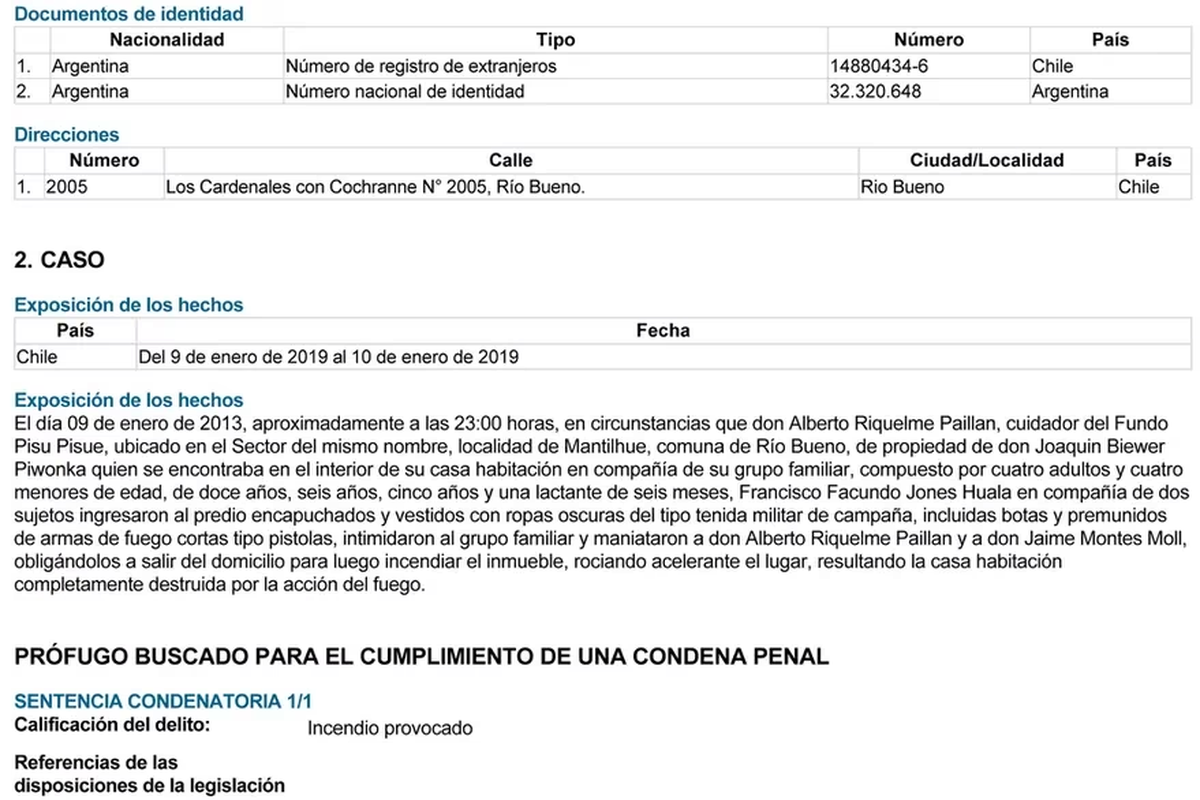 Documentos de identidad

| | Nacionalidad | Tipo | Número | País |
|---|---|---|---|---|
| 1. | Argentina | Número de registro de extranjeros | 14880434-6 | Chile |
| 2. | Argentina | Número nacional de identidad | 32.320.648 | Argentina |

Direcciones

| | Número | Calle | Ciudad/Localidad | País |
|---|---|---|---|---|
| 1. | 2005 | Los Cardenales con Cochranne N° 2005, Río Bueno. | Rio Bueno | Chile |

2. CASO

Exposición de los hechos

| País | Fecha |
|---|---|
| Chile | Del 9 de enero de 2019 al 10 de enero de 2019 |

Exposición de los hechos
El día 09 de enero de 2013, aproximadamente a las 23:00 horas, en circunstancias que don Alberto Riquelme Paillan, cuidador del Fundo Pisu Pisue, ubicado en el Sector del mismo nombre, localidad de Mantilhue, comuna de Río Bueno, de propiedad de don Joaquin Biewer Piwonka quien se encontraba en el interior de su casa habitación en compañía de su grupo familiar, compuesto por cuatro adultos y cuatro menores de edad, de doce años, seis años, cinco años y una lactante de seis meses, Francisco Facundo Jones Huala en compañía de dos sujetos ingresaron al predio encapuchados y vestidos con ropas oscuras del tipo tenida militar de campaña, incluidas botas y premunidos de armas de fuego cortas tipo pistolas, intimidaron al grupo familiar y maniataron a don Alberto Riquelme Paillan y a don Jaime Montes Moll, obligándolos a salir del domicilio para luego incendiar el inmueble, rociando acelerante el lugar, resultando la casa habitación completamente destruida por la acción del fuego.

PRÓFUGO BUSCADO PARA EL CUMPLIMIENTO DE UNA CONDENA PENAL

SENTENCIA CONDENATORIA 1/1
Calificación del delito: Incendio provocado

Referencias de las disposiciones de la legislación